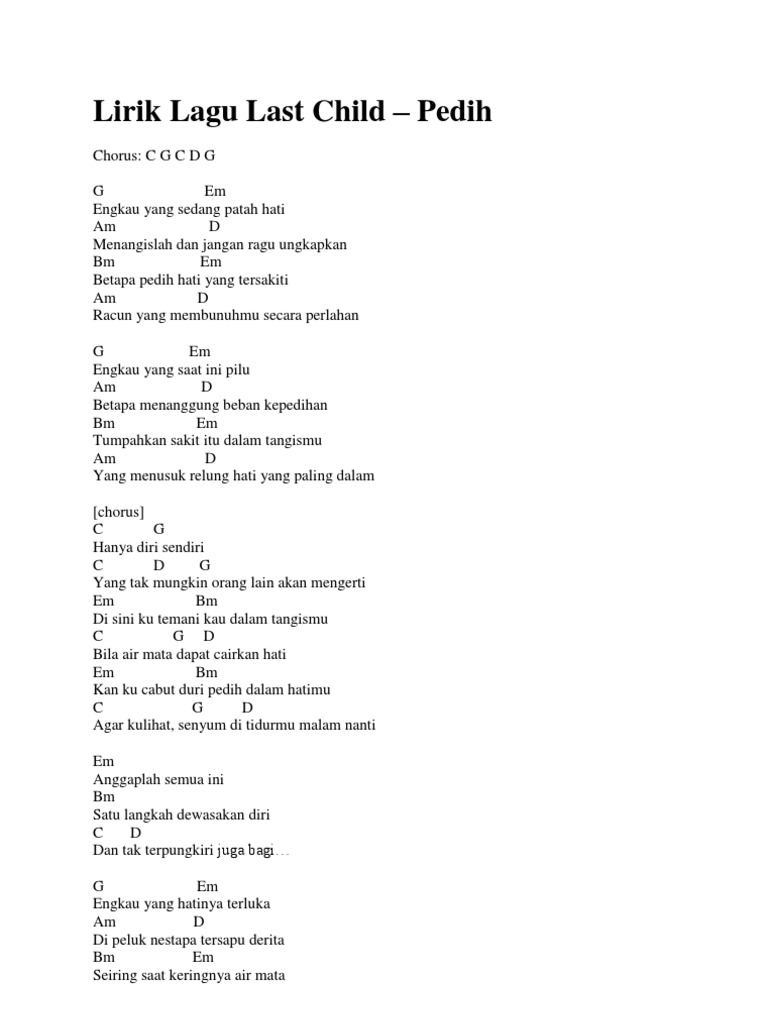 Lirik Lagu Last Child – Pedih

Chorus: C G C D G

G Em
Engkau yang sedang patah hati
Am D
Menangislah dan jangan ragu ungkapkan
Bm Em
Betapa pedih hati yang tersakiti
Am D
Racun yang membunuhmu secara perlahan

G Em
Engkau yang saat ini pilu
Am D
Betapa menanggung beban kepedihan
Bm Em
Tumpahkan sakit itu dalam tangismu
Am D
Yang menusuk relung hati yang paling dalam

[chorus]
C G
Hanya diri sendiri
C D G
Yang tak mungkin orang lain akan mengerti
Em Bm
Di sini ku temani kau dalam tangismu
C G D
Bila air mata dapat cairkan hati
Em Bm
Kan ku cabut duri pedih dalam hatimu
C G D
Agar kulihat, senyum di tidurmu malam nanti

Em
Anggaplah semua ini
Bm
Satu langkah dewasakan diri
C D
Dan tak terpungkiri juga bagi…

G Em
Engkau yang hatinya terluka
Am D
Di peluk nestapa tersapu derita
Bm Em
Seiring saat keringnya air mata